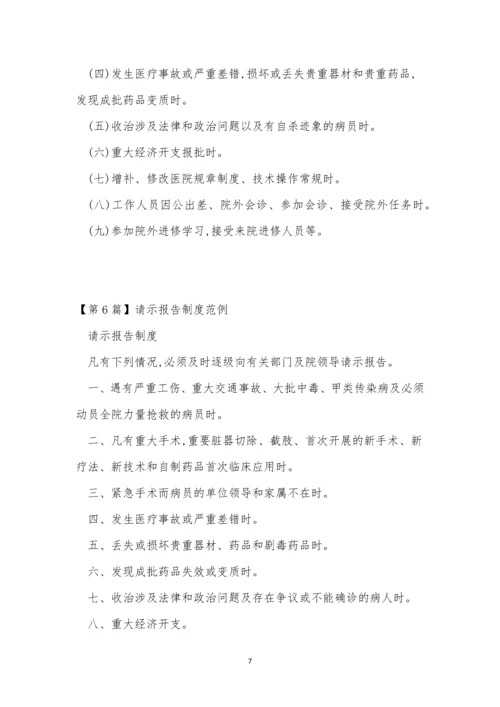 (四)发生医疗事故或严重差错,损坏或丢失贵重器材和贵重药品,发现成批药品变质时。

(五)收治涉及法律和政治问题以及有自杀迹象的病员时。

(六)重大经济开支报批时。

(七)增补、修改医院规章制度、技术操作常规时。

(八)工作人员因公出差、院外会诊、参加会诊、接受院外任务时。

(九)参加院外进修学习,接受来院进修人员等。

【第6篇】请示报告制度范例

请示报告制度

凡有下列情况,必须及时逐级向有关部门及院领导请示报告。

一、遇有严重工伤、重大交通事故、大批中毒、甲类传染病及必须动员全院力量抢救的病员时。

二、凡有重大手术,重要脏器切除、截肢、首次开展的新手术、新疗法、新技术和自制药品首次临床应用时。

三、紧急手术而病员的单位领导和家属不在时。

四、发生医疗事故或严重差错时。

五、丢失或损坏贵重器材、药品和剧毒药品时。

六、发现成批药品失效或变质时。

七、收治涉及法律和政治问题及存在争议或不能确诊的病人时。

八、重大经济开支。

7